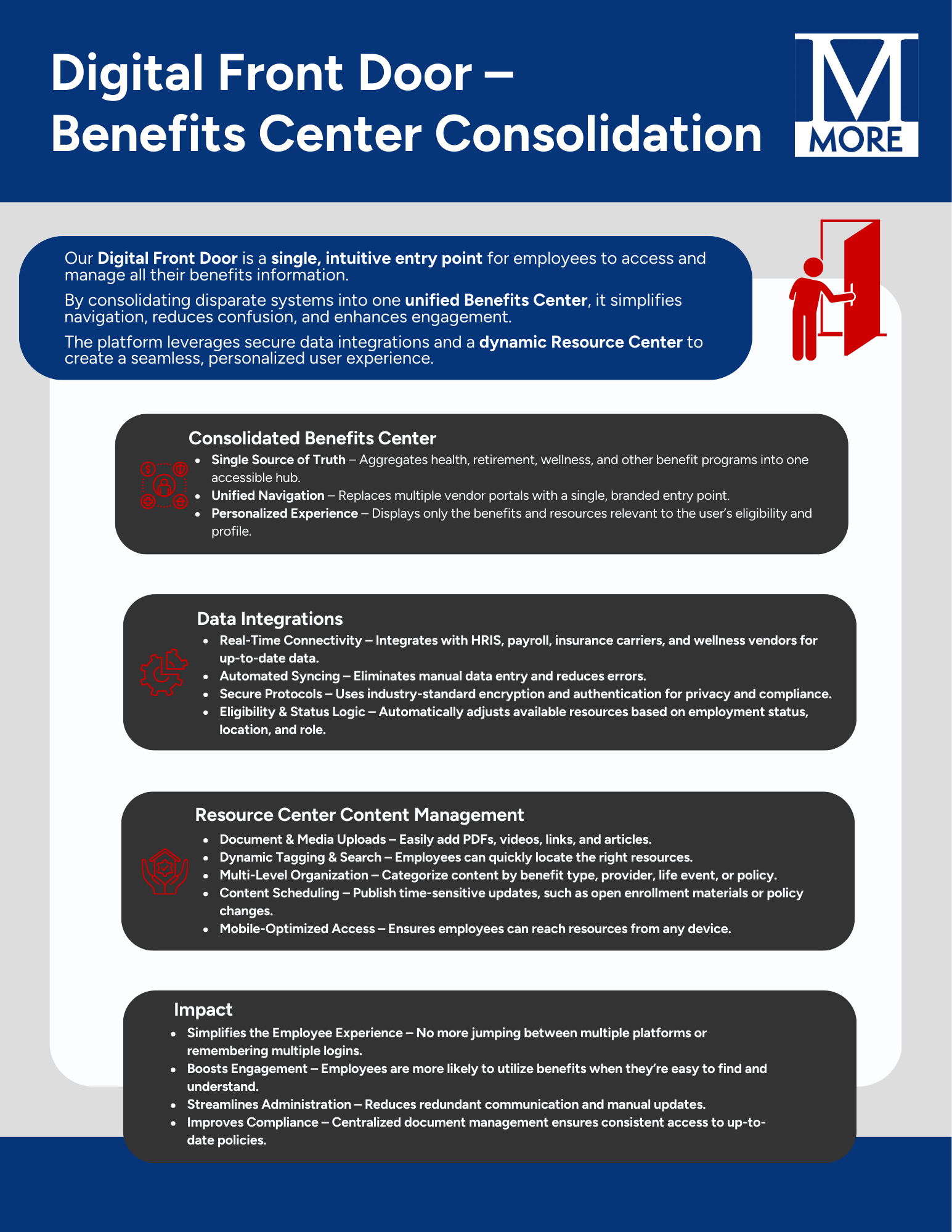 Digital Front Door – Benefits Center Consolidation

M
MORE

Our Digital Front Door is a single, intuitive entry point for employees to access and manage all their benefits information.

By consolidating disparate systems into one unified Benefits Center, it simplifies navigation, reduces confusion, and enhances engagement.

The platform leverages secure data integrations and a dynamic Resource Center to create a seamless, personalized user experience.

Consolidated Benefits Center

- Single Source of Truth – Aggregates health, retirement, wellness, and other benefit programs into one accessible hub.
- Unified Navigation – Replaces multiple vendor portals with a single, branded entry point.
- Personalized Experience – Displays only the benefits and resources relevant to the user's eligibility and profile.

Data Integrations

- Real-Time Connectivity – Integrates with HRIS, payroll, insurance carriers, and wellness vendors for up-to-date data.
- Automated Syncing – Eliminates manual data entry and reduces errors.
- Secure Protocols – Uses industry-standard encryption and authentication for privacy and compliance.
- Eligibility & Status Logic – Automatically adjusts available resources based on employment status, location, and role.

Resource Center Content Management

- Document & Media Uploads – Easily add PDFs, videos, links, and articles.
- Dynamic Tagging & Search – Employees can quickly locate the right resources.
- Multi-Level Organization – Categorize content by benefit type, provider, life event, or policy.
- Content Scheduling – Publish time-sensitive updates, such as open enrollment materials or policy changes.
- Mobile-Optimized Access – Ensures employees can reach resources from any device.

Impact

- Simplifies the Employee Experience – No more jumping between multiple platforms or remembering multiple logins.
- Boosts Engagement – Employees are more likely to utilize benefits when they're easy to find and understand.
- Streamlines Administration – Reduces redundant communication and manual updates.
- Improves Compliance – Centralized document management ensures consistent access to up-to-date policies.